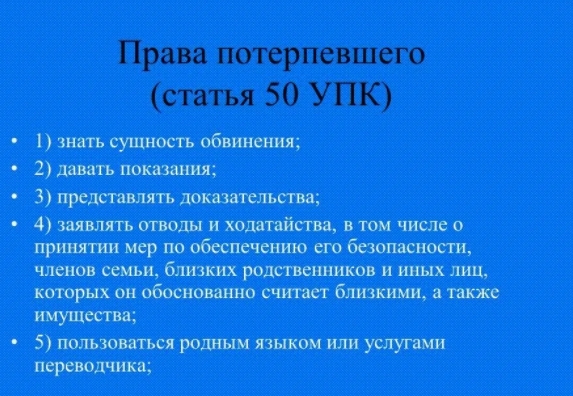 Права потерпевшего (статья 50 УПК)

• 1) знать сущность обвинения;
• 2) давать показания;
• 3) представлять доказательства;
• 4) заявлять отводы и ходатайства, в том числе о принятии мер по обеспечению его безопасности, членов семьи, близких родственников и иных лиц, которых он обоснованно считает близкими, а также имущества;
• 5) пользоваться родным языком или услугами переводчика;